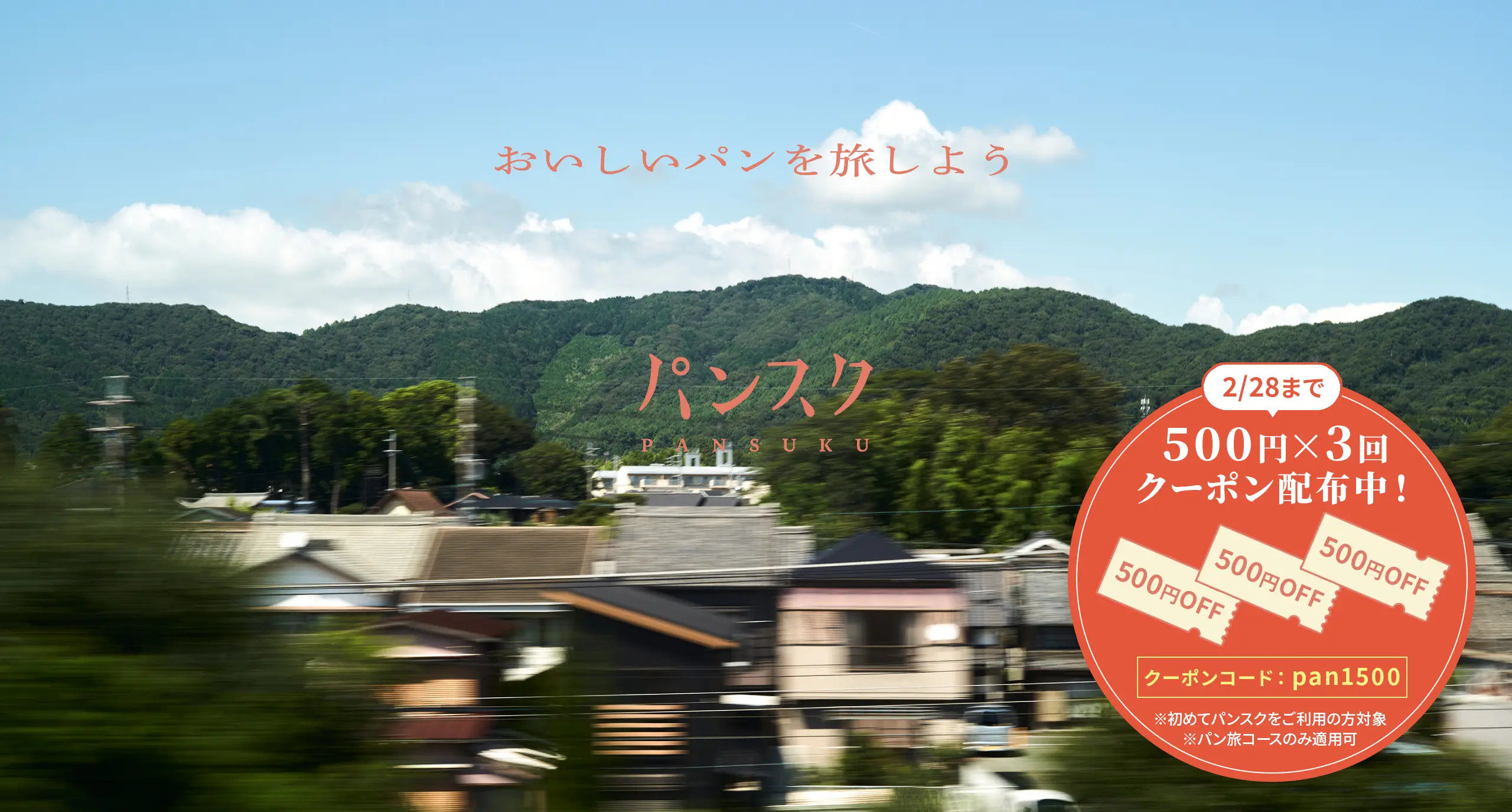 おいしいパンを旅しよう

パンスク
PANSUKU

2/28まで

500円×3回
クーポン配布中！

500円OFF
500円OFF
500円OFF

クーポンコード：pan1500

※初めてパンスクをご利用の方対象
※パン旅コースのみ適用可